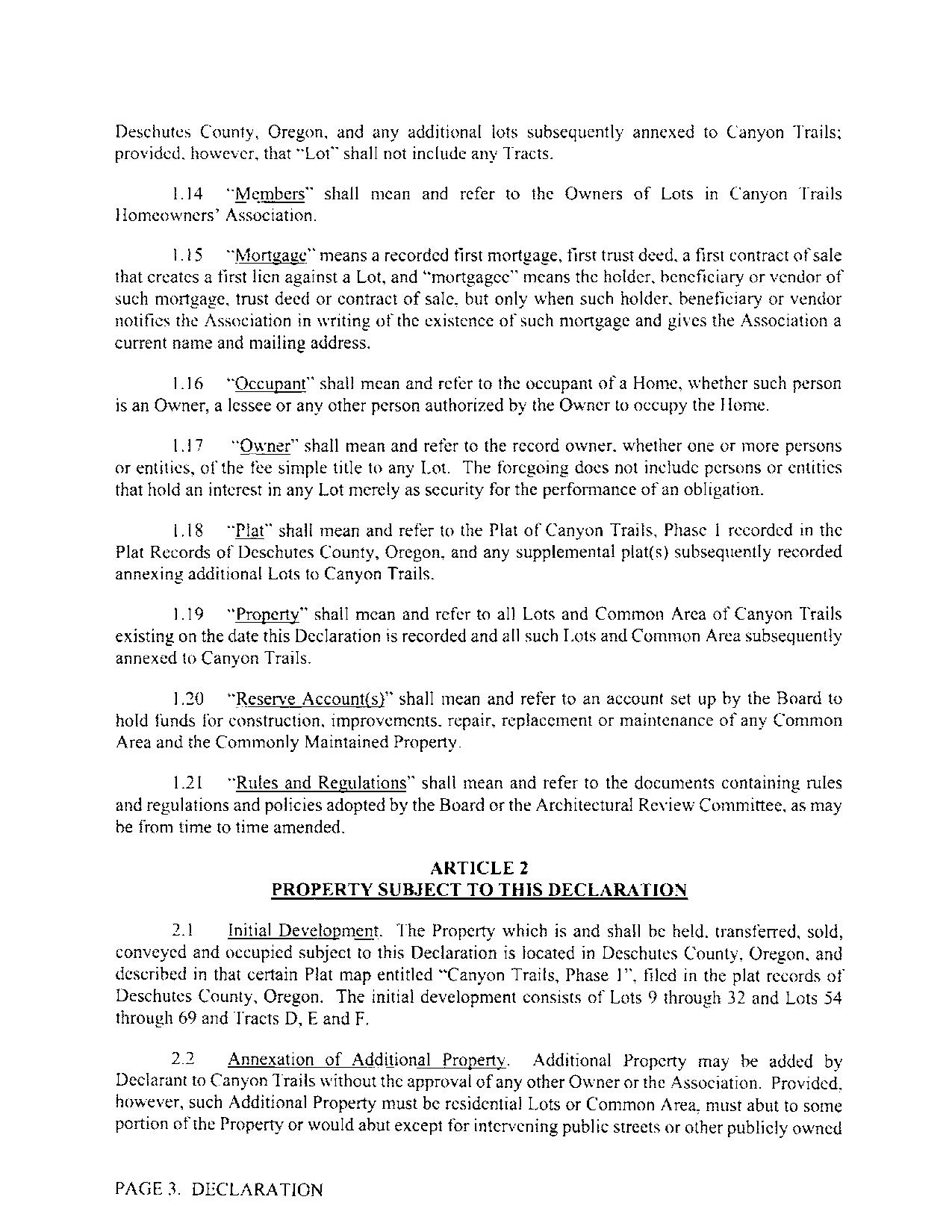 Deschutes County, Oregon, and any additional lots subsequently annexed to Canyon Trails; provided, however, that "Lot" shall not include any Tracts.

1.14 "Members" shall mean and refer to the Owners of Lots in Canyon Trails Homeowners' Association.

1.15 "Mortgage" means a recorded first mortgage, first trust deed, a first contract of sale that creates a first lien against a Lot, and "mortgagee" means the holder, beneficiary or vendor of such mortgage, trust deed or contract of sale, but only when such holder, beneficiary or vendor notifies the Association in writing of the existence of such mortgage and gives the Association a current name and mailing address.

1.16 "Occupant" shall mean and refer to the occupant of a Home, whether such person is an Owner, a lessee or any other person authorized by the Owner to occupy the Home.

1.17 "Owner" shall mean and refer to the record owner, whether one or more persons or entities, of the fee simple title to any Lot. The foregoing does not include persons or entities that hold an interest in any Lot merely as security for the performance of an obligation.

1.18 "Plat" shall mean and refer to the Plat of Canyon Trails, Phase 1 recorded in the Plat Records of Deschutes County, Oregon, and any supplemental plat(s) subsequently recorded annexing additional Lots to Canyon Trails.

1.19 "Property" shall mean and refer to all Lots and Common Area of Canyon Trails existing on the date this Declaration is recorded and all such Lots and Common Area subsequently annexed to Canyon Trails.

1.20 "Reserve Account(s)" shall mean and refer to an account set up by the Board to hold funds for construction, improvements, repair, replacement or maintenance of any Common Area and the Commonly Maintained Property.

1.21 "Rules and Regulations" shall mean and refer to the documents containing rules and regulations and policies adopted by the Board or the Architectural Review Committee, as may be from time to time amended.

ARTICLE 2
PROPERTY SUBJECT TO THIS DECLARATION

2.1 Initial Development. The Property which is and shall be held, transferred, sold, conveyed and occupied subject to this Declaration is located in Deschutes County, Oregon, and described in that certain Plat map entitled "Canyon Trails, Phase 1", filed in the plat records of Deschutes County, Oregon. The initial development consists of Lots 9 through 32 and Lots 54 through 69 and Tracts D, E and F.

2.2 Annexation of Additional Property. Additional Property may be added by Declarant to Canyon Trails without the approval of any other Owner or the Association. Provided, however, such Additional Property must be residential Lots or Common Area, must abut to some portion of the Property or would abut except for intervening public streets or other publicly owned

PAGE 3. DECLARATION